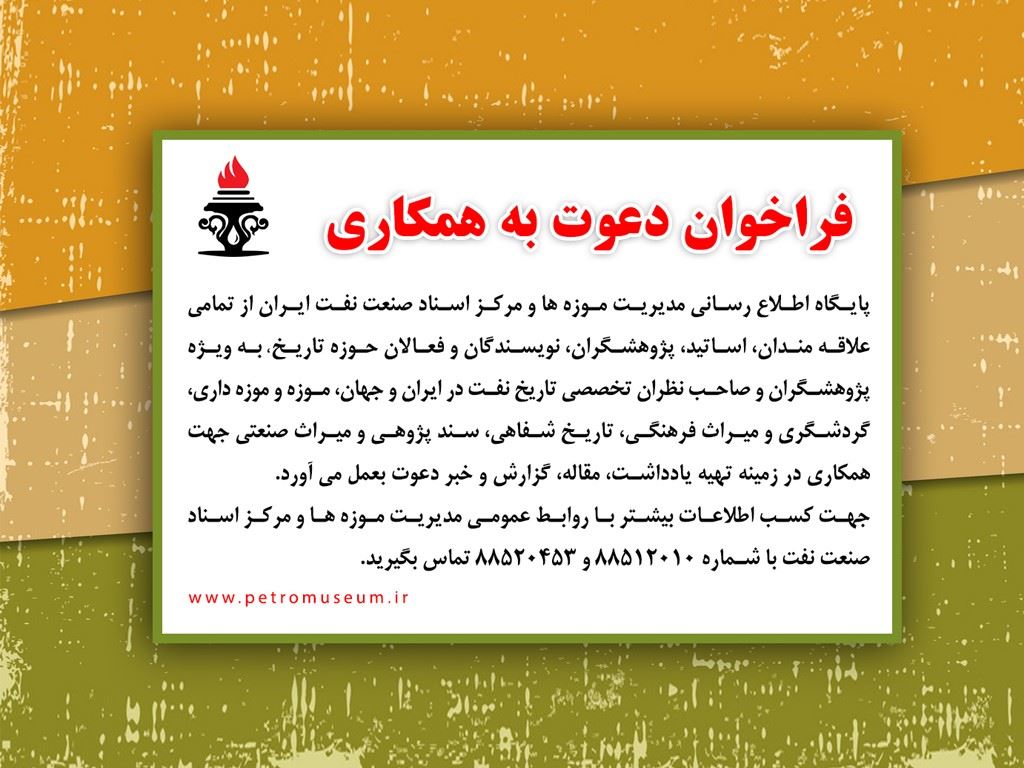 فراخوان دعوت به همکاری

پایگاه اطلاع رسانی مدیریت موزه ها و مرکز اسناد صنعت نفت ایران از تمامی علاقه مندان، اساتید، پژوهشگران، نویسندگان و فعالان حوزه تاریخ، به ویژه پژوهشگران و صاحب نظران تخصصی تاریخ نفت در ایران و جهان، موزه و موزه داری، گردشگری و میراث فرهنگی، تاریخ شفاهی، سند پژوهی و میراث صنعتی جهت همکاری در زمینه تهیه یادداشت، مقاله، گزارش و خبر دعوت بعمل می آورد.
جهت کسب اطلاعات بیشتر با روابط عمومی مدیریت موزه ها و مرکز اسناد صنعت نفت با شماره ۸۸۵۱۲۰۱۰ و ۸۸۵۲۰۴۵۳ تماس بگیرید.

www.petromuseum.ir